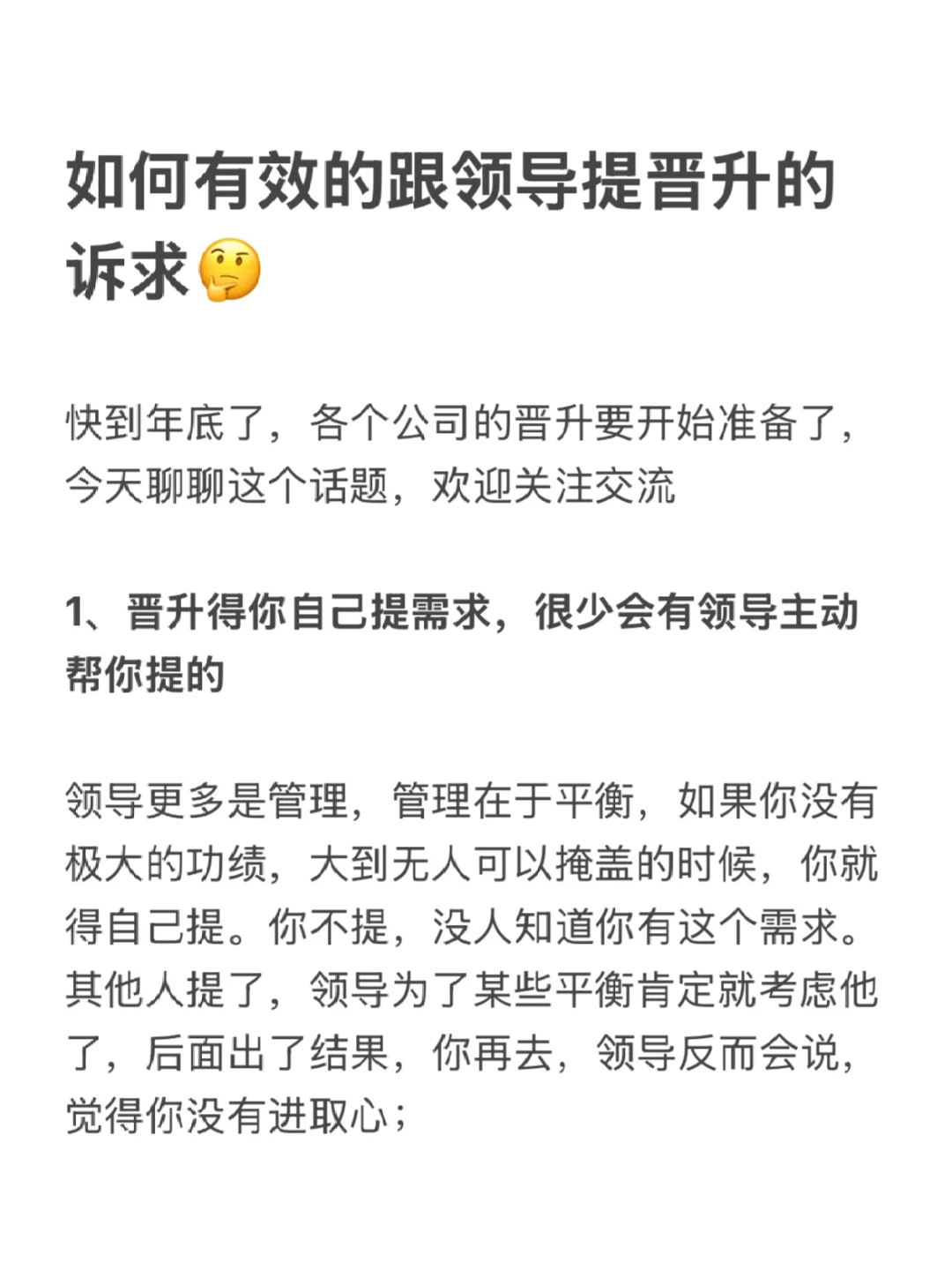 如何有效的跟领导提晋升的诉求🤔

快到年底了，各个公司的晋升要开始准备了，今天聊聊这个话题，欢迎关注交流

1、晋升得你自己提需求，很少会有领导主动帮你提的

领导更多是管理，管理在于平衡，如果你没有极大的功绩，大到无人可以掩盖的时候，你就得自己提。你不提，没人知道你有这个需求。其他人提了，领导为了某些平衡肯定就考虑他了，后面出了结果，你再去，领导反而会说，觉得你没有进取心；